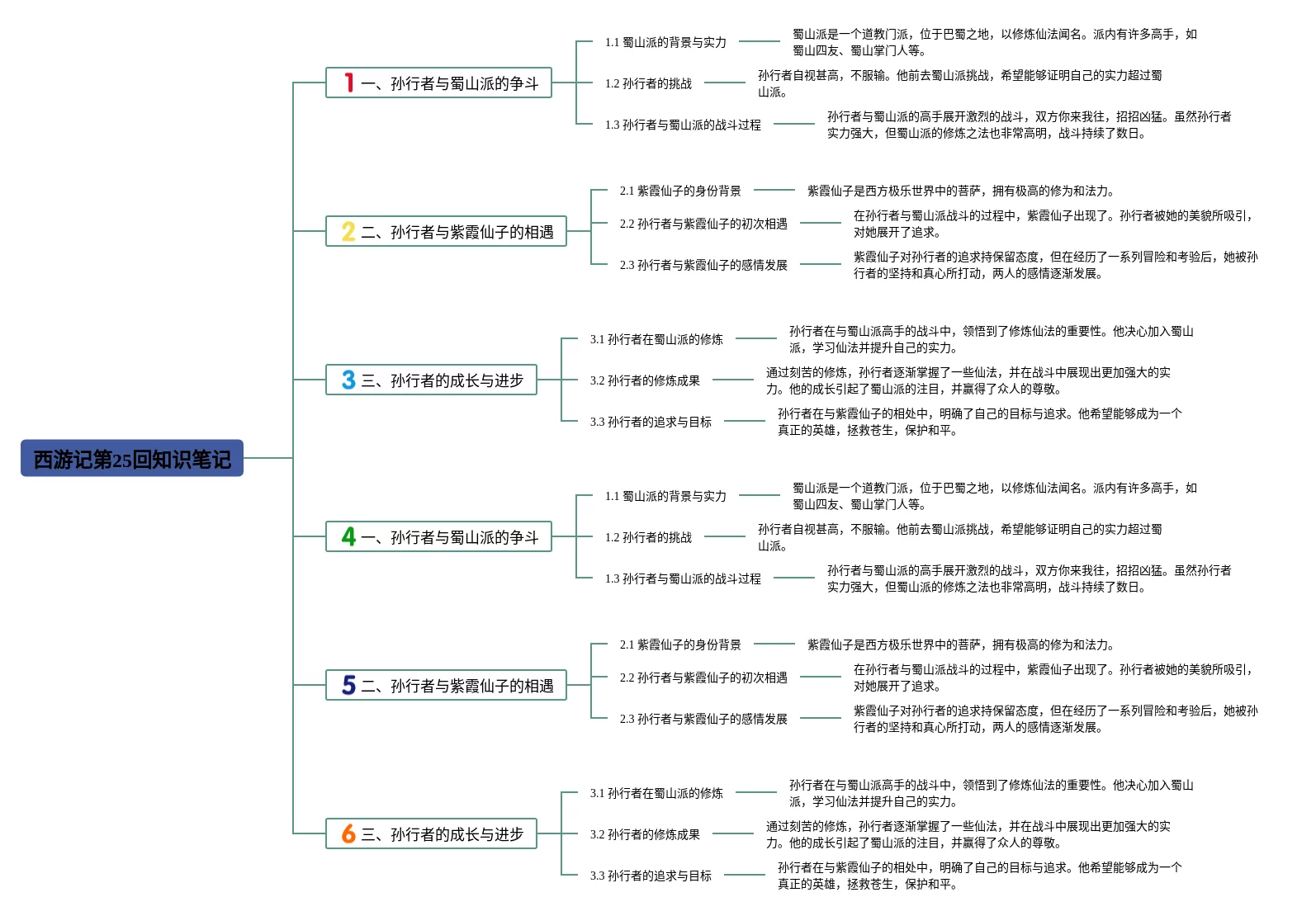 西游记第25回知识笔记

1 一、孙行者与蜀山派的争斗

1.1 蜀山派的背景与实力

蜀山派是一个道教门派，位于巴蜀之地，以修炼仙法闻名。派内有许多高手，如蜀山四友、蜀山掌门人等。

1.2 孙行者的挑战

孙行者自视甚高，不服输。他前去蜀山派挑战，希望能够证明自己的实力超过蜀山派。

1.3 孙行者与蜀山派的战斗过程

孙行者与蜀山派的高手展开激烈的战斗，双方你来我往，招招凶猛。虽然孙行者实力强大，但蜀山派的修炼之法也非常高明，战斗持续了数日。

2 二、孙行者与紫霞仙子的相遇

2.1 紫霞仙子的身份背景

紫霞仙子是西方极乐世界中的菩萨，拥有极高的修为和法力。

2.2 孙行者与紫霞仙子的初次相遇

在孙行者与蜀山派战斗的过程中，紫霞仙子出现了。孙行者被她的美貌所吸引，对她展开了追求。

2.3 孙行者与紫霞仙子的感情发展

紫霞仙子对孙行者的追求持保留态度，但在经历了一系列冒险和考验后，她被孙行者的坚持和真心所打动，两人的感情逐渐发展。

3 三、孙行者的成长与进步

3.1 孙行者在蜀山派的修炼

孙行者在与蜀山派高手的战斗中，领悟到了修炼仙法的重要性。他决心加入蜀山派，学习仙法并提升自己的实力。

3.2 孙行者的修炼成果

通过刻苦的修炼，孙行者逐渐掌握了一些仙法，并在战斗中展现出更加强大的实力。他的成长引起了蜀山派的注目，并赢得了众人的尊敬。

3.3 孙行者的追求与目标

孙行者在与紫霞仙子的相处中，明确了自己的目标与追求。他希望能够成为一个真正的英雄，拯救苍生，保护和平。

4 一、孙行者与蜀山派的争斗

1.1 蜀山派的背景与实力

蜀山派是一个道教门派，位于巴蜀之地，以修炼仙法闻名。派内有许多高手，如蜀山四友、蜀山掌门人等。

1.2 孙行者的挑战

孙行者自视甚高，不服输。他前去蜀山派挑战，希望能够证明自己的实力超过蜀山派。

1.3 孙行者与蜀山派的战斗过程

孙行者与蜀山派的高手展开激烈的战斗，双方你来我往，招招凶猛。虽然孙行者实力强大，但蜀山派的修炼之法也非常高明，战斗持续了数日。

5 二、孙行者与紫霞仙子的相遇

2.1 紫霞仙子的身份背景

紫霞仙子是西方极乐世界中的菩萨，拥有极高的修为和法力。

2.2 孙行者与紫霞仙子的初次相遇

在孙行者与蜀山派战斗的过程中，紫霞仙子出现了。孙行者被她的美貌所吸引，对她展开了追求。

2.3 孙行者与紫霞仙子的感情发展

紫霞仙子对孙行者的追求持保留态度，但在经历了一系列冒险和考验后，她被孙行者的坚持和真心所打动，两人的感情逐渐发展。

6 三、孙行者的成长与进步

3.1 孙行者在蜀山派的修炼

孙行者在与蜀山派高手的战斗中，领悟到了修炼仙法的重要性。他决心加入蜀山派，学习仙法并提升自己的实力。

3.2 孙行者的修炼成果

通过刻苦的修炼，孙行者逐渐掌握了一些仙法，并在战斗中展现出更加强大的实力。他的成长引起了蜀山派的注目，并赢得了众人的尊敬。

3.3 孙行者的追求与目标

孙行者在与紫霞仙子的相处中，明确了自己的目标与追求。他希望能够成为一个真正的英雄，拯救苍生，保护和平。